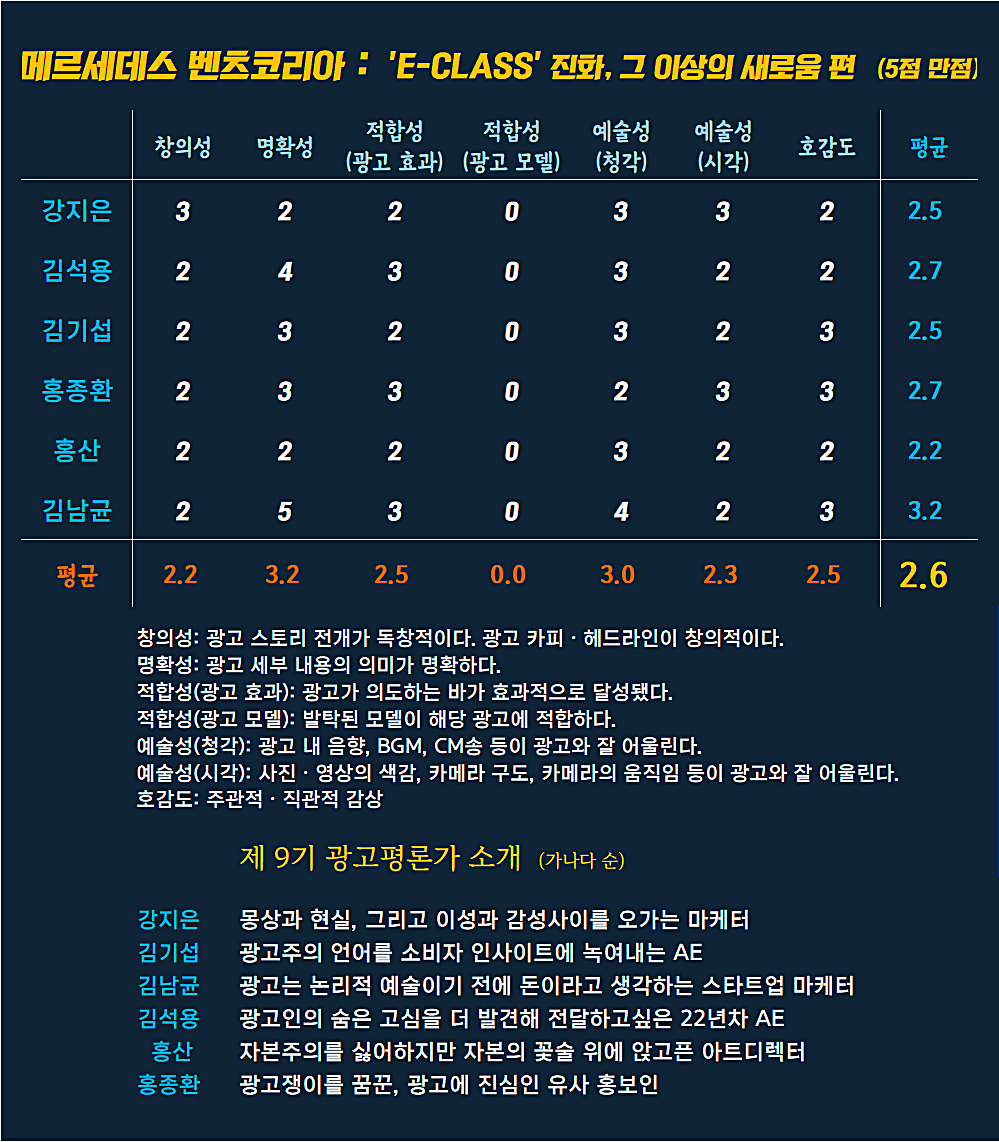 메르세데스 벤츠코리아 : 'E-CLASS' 진화, 그 이상의 새로움 편 (5점 만점)

| | 창의성 | 명확성 | 적합성 (광고 효과) | 적합성 (광고 모델) | 예술성 (청각) | 예술성 (시각) | 호감도 | 평균 |
|---|---|---|---|---|---|---|---|---|
| 강지은 | 3 | 2 | 2 | 0 | 3 | 3 | 2 | 2.5 |
| 김석용 | 2 | 4 | 3 | 0 | 3 | 2 | 2 | 2.7 |
| 김기섭 | 2 | 3 | 2 | 0 | 3 | 2 | 3 | 2.5 |
| 홍종환 | 2 | 3 | 3 | 0 | 2 | 3 | 3 | 2.7 |
| 홍산 | 2 | 2 | 2 | 0 | 3 | 2 | 2 | 2.2 |
| 김남균 | 2 | 5 | 3 | 0 | 4 | 2 | 3 | 3.2 |
| 평균 | 2.2 | 3.2 | 2.5 | 0.0 | 3.0 | 2.3 | 2.5 | 2.6 |

창의성: 광고 스토리 전개가 독창적이다. 광고 카피 · 헤드라인이 창의적이다.
명확성: 광고 세부 내용의 의미가 명확하다.
적합성(광고 효과): 광고가 의도하는 바가 효과적으로 달성됐다.
적합성(광고 모델): 발탁된 모델이 해당 광고에 적합하다.
예술성(청각): 광고 내 음향, BGM, CM송 등이 광고와 잘 어울린다.
예술성(시각): 사진 · 영상의 색감, 카메라 구도, 카메라의 움직임 등이 광고와 잘 어울린다.
호감도: 주관적 · 직관적 감상

제 9기 광고평론가 소개 (가나다 순)

강지은 몽상과 현실, 그리고 이성과 감성사이를 오가는 마케터
김기섭 광고주의 언어를 소비자 인사이트에 녹여내는 AE
김남균 광고는 논리적 예술이기 전에 돈이라고 생각하는 스타트업 마케터
김석용 광고인의 숨은 고심을 더 발견해 전달하고싶은 22년차 AE
홍산 자본주의를 싫어하지만 자본의 꽃술 위에 앉고픈 아트디렉터
홍종환 광고쟁이를 꿈꾼, 광고에 진심인 유사 홍보인